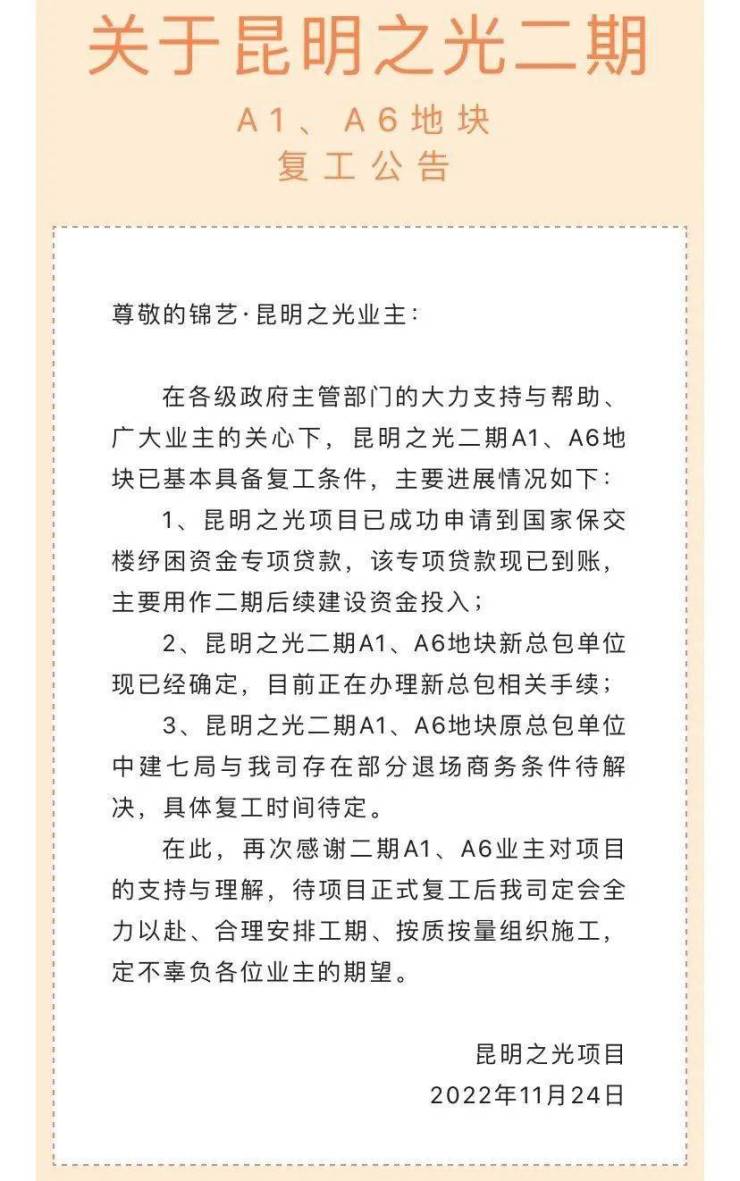 关于昆明之光二期

A1、A6地块
复工公告

尊敬的锦艺·昆明之光业主：

在各级政府主管部门的大力支持与帮助、广大业主的关心下，昆明之光二期A1、A6地块已基本具备复工条件，主要进展情况如下：

1、昆明之光项目已成功申请到国家保交楼纾困资金专项贷款，该专项贷款现已到账，主要用作二期后续建设资金投入；

2、昆明之光二期A1、A6地块新总包单位现已经确定，目前正在办理新总包相关手续；

3、昆明之光二期A1、A6地块原总包单位中建七局与我司存在部分退场商务条件待解决，具体复工时间待定。

在此，再次感谢二期A1、A6业主对项目的支持与理解，待项目正式复工后我司定会全力以赴、合理安排工期、按质按量组织施工，定不辜负各位业主的期望。

昆明之光项目
2022年11月24日